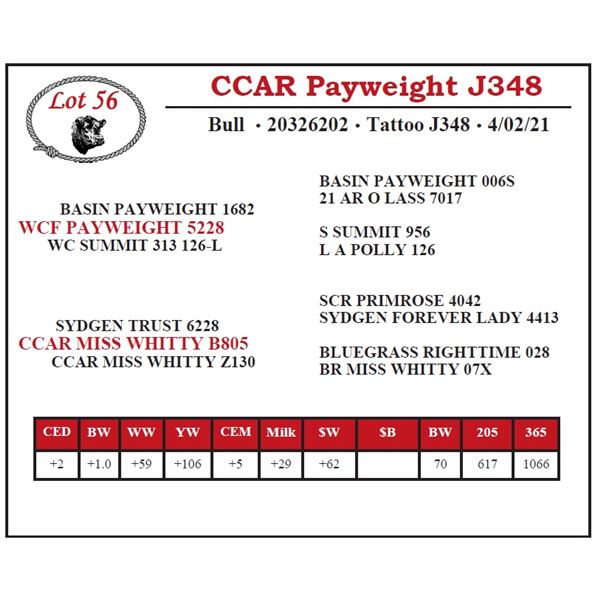 Lot 56

CCAR Payweight J348

Bull • 20326202 • Tattoo J348 • 4/02/21

BASIN PAYWEIGHT 1682
WCF PAYWEIGHT 5228
WC SUMMIT 313 126-L

SYDGEN TRUST 6228
CCAR MISS WHITTY B805
CCAR MISS WHITTY Z130

BASIN PAYWEIGHT 006S
21 AR O LASS 7017

S SUMMIT 956
L A POLLY 126

SCR PRIMROSE 4042
SYDGEN FOREVER LADY 4413

BLUEGRASS RIGHTTIME 028
BR MISS WHITTY 07X

| CED | BW | WW | YW | CEM | Milk | $W | $B | BW | 205 | 365 |
|---|---|---|---|---|---|---|---|---|---|---|
| +2 | +1.0 | +59 | +106 | +5 | +29 | +62 |  | 70 | 617 | 1066 |